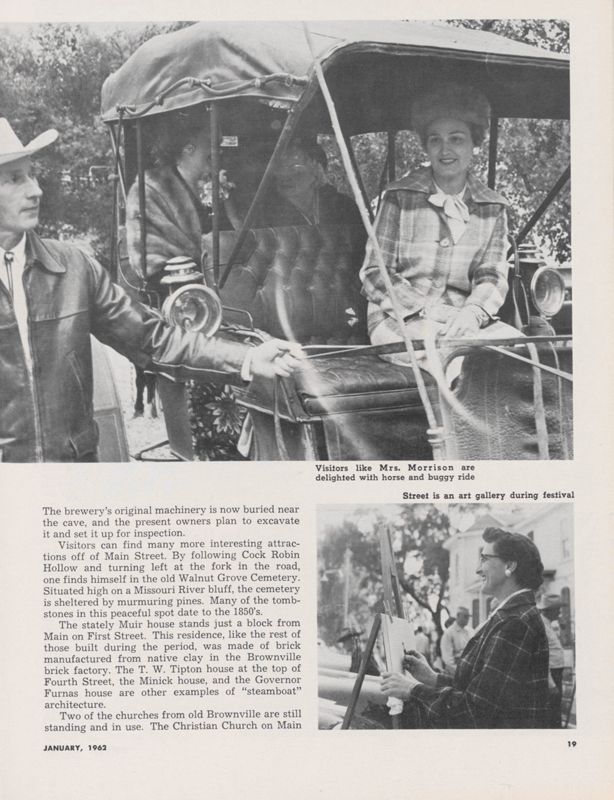 Visitors like Mrs. Morrison are delighted with horse and buggy ride

Street is an art gallery during festival

The brewery's original machinery is now buried near the cave, and the present owners plan to excavate it and set it up for inspection.

Visitors can find many more interesting attractions off of Main Street. By following Cock Robin Hollow and turning left at the fork in the road, one finds himself in the old Walnut Grove Cemetery. Situated high on a Missouri River bluff, the cemetery is sheltered by murmuring pines. Many of the tombstones in this peaceful spot date to the 1850's.

The stately Muir house stands just a block from Main on First Street. This residence, like the rest of those built during the period, was made of brick manufactured from native clay in the Brownville brick factory. The T. W. Tipton house at the top of Fourth Street, the Minick house, and the Governor Furnas house are other examples of "steamboat" architecture.

Two of the churches from old Brownville are still standing and in use. The Christian Church on Main

JANUARY, 1962

19